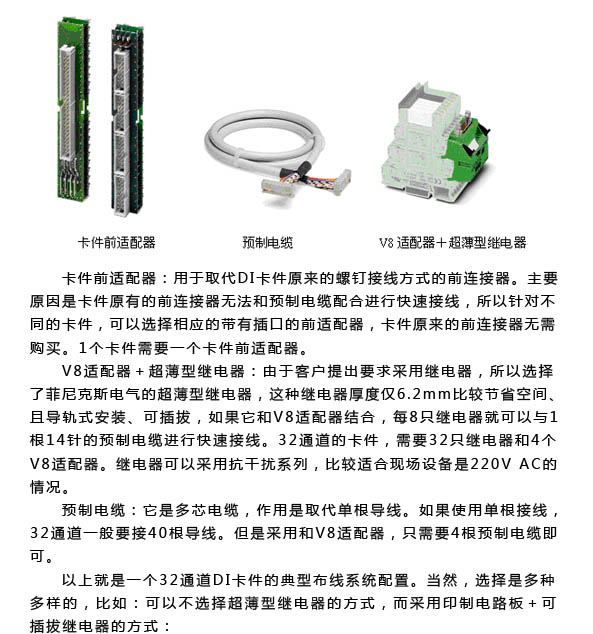 卡件前适配器

预制电缆

V8 适配器＋超薄型继电器

卡件前适配器：用于取代DI卡件原来的螺钉接线方式的前连接器。主要原因是卡件原有的前连接器无法和预制电缆配合进行快速接线，所以针对不同的卡件，可以选择相应的带有插口的前适配器，卡件原来的前连接器无需购买。1个卡件需要一个卡件前适配器。

V8适配器＋超薄型继电器：由于客户提出要求采用继电器，所以选择了菲尼克斯电气的超薄型继电器，这种继电器厚度仅6.2mm比较节省空间、且导轨式安装、可插拔，如果它和V8适配器结合，每8只继电器就可以与1根14针的预制电缆进行快速接线。32通道的卡件，需要32只继电器和4个V8适配器。继电器可以采用抗干扰系列，比较适合现场设备是220V AC的情况。

预制电缆：它是多芯电缆，作用是取代单根导线。如果使用单根接线，32通道一般要接40根导线。但是采用和V8适配器，只需要4根预制电缆即可。

以上就是一个32通道DI卡件的典型布线系统配置。当然，选择是多种多样的，比如：可以不选择超薄型继电器的方式，而采用印制电路板＋可插拔继电器的方式：